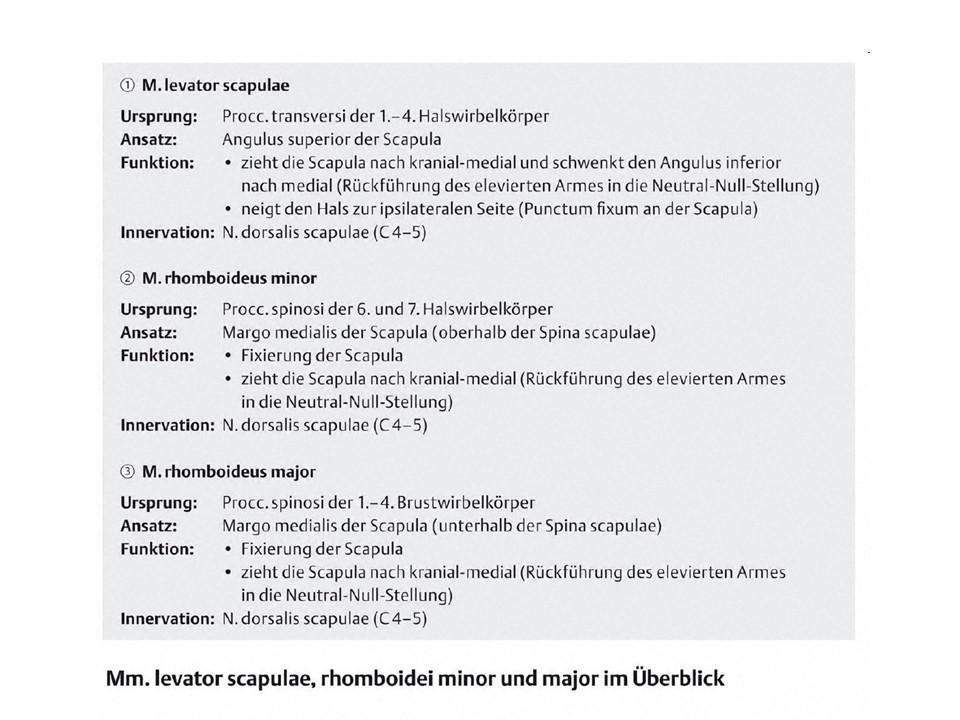 ① M. levator scapulae

Ursprung: Procc. transversi der 1.–4. Halswirbelkörper
Ansatz: Angulus superior der Scapula
Funktion: • zieht die Scapula nach kranial-medial und schwenkt den Angulus inferior nach medial (Rückführung des elevierten Armes in die Neutral-Null-Stellung)
• neigt den Hals zur ipsilateralen Seite (Punctum fixum an der Scapula)
Innervation: N. dorsalis scapulae (C 4–5)

② M. rhomboideus minor

Ursprung: Procc. spinosi der 6. und 7. Halswirbelkörper
Ansatz: Margo medialis der Scapula (oberhalb der Spina scapulae)
Funktion: • Fixierung der Scapula
• zieht die Scapula nach kranial-medial (Rückführung des elevierten Armes in die Neutral-Null-Stellung)
Innervation: N. dorsalis scapulae (C 4–5)

③ M. rhomboideus major

Ursprung: Procc. spinosi der 1.–4. Brustwirbelkörper
Ansatz: Margo medialis der Scapula (unterhalb der Spina scapulae)
Funktion: • Fixierung der Scapula
• zieht die Scapula nach kranial-medial (Rückführung des elevierten Armes in die Neutral-Null-Stellung)
Innervation: N. dorsalis scapulae (C 4–5)

Mm. levator scapulae, rhomboidei minor und major im Überblick